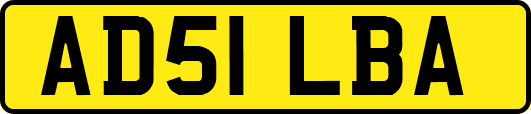 AD51 LBA